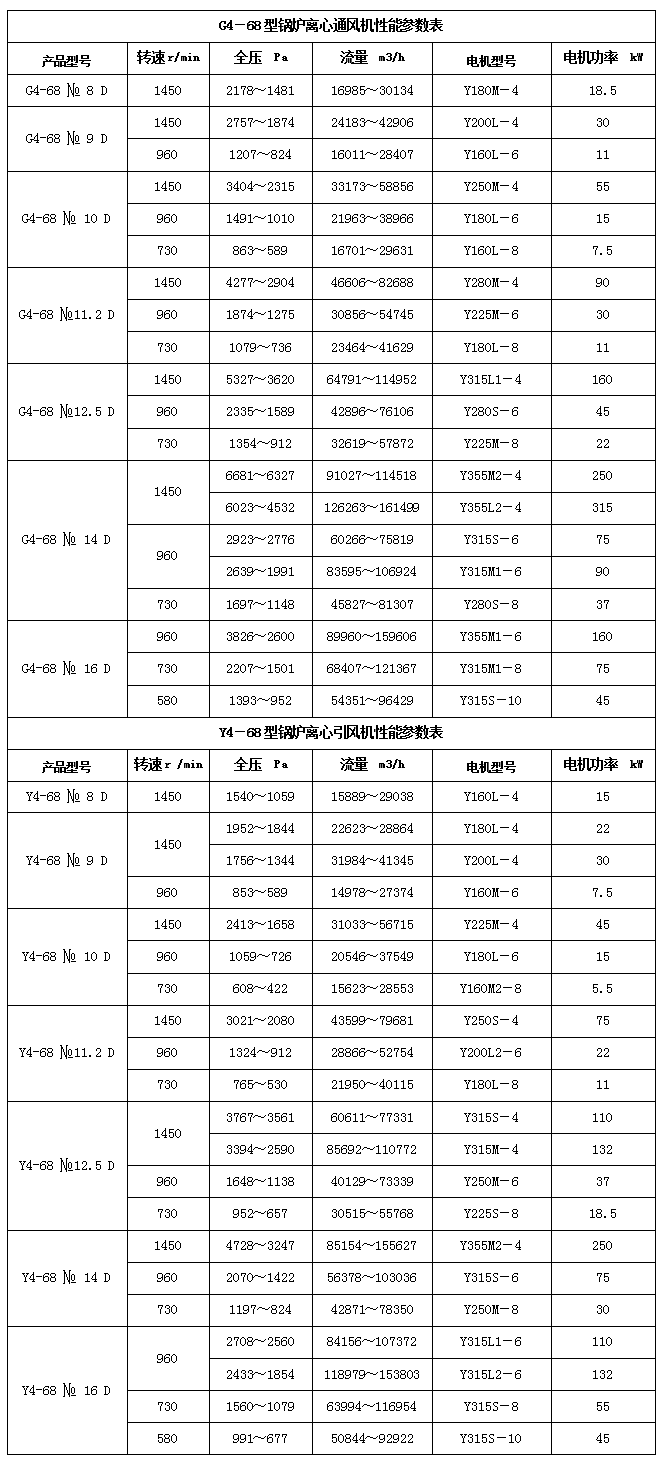 G4－68型锅炉离心通风机性能参数表

| 产品型号 | 转速 r/min | 全压 Pa | 流量 m3/h | 电机型号 | 电机功率 kW |
|---|---|---|---|---|---|
| G4-68 № 8 D | 1450 | 2178～1481 | 16985～30134 | Y180M－4 | 18.5 |
| G4-68 № 9 D | 1450 | 2757～1874 | 24183～42906 | Y200L－4 | 30 |
| | 960 | 1207～824 | 16011～28407 | Y160L－6 | 11 |
| G4-68 № 10 D | 1450 | 3404～2315 | 33173～58856 | Y250M－4 | 55 |
| | 960 | 1491～1010 | 21963～38966 | Y180L－6 | 15 |
| | 730 | 863～589 | 16701～29631 | Y160L－8 | 7.5 |
| G4-68 №11.2 D | 1450 | 4277～2904 | 46606～82688 | Y280M－4 | 90 |
| | 960 | 1874～1275 | 30856～54745 | Y225M－6 | 30 |
| | 730 | 1079～736 | 23464～41629 | Y180L－8 | 11 |
| G4-68 №12.5 D | 1450 | 5327～3620 | 64791～114952 | Y315L1－4 | 160 |
| | 960 | 2335～1589 | 42896～76106 | Y280S－6 | 45 |
| | 730 | 1354～912 | 32619～57872 | Y225M－8 | 22 |
| G4-68 № 14 D | 1450 | 6681～6327 | 91027～114518 | Y355M2－4 | 250 |
| | | 6023～4532 | 126263～161499 | Y355L2－4 | 315 |
| | 960 | 2923～2776 | 60266～75819 | Y315S－6 | 75 |
| | | 2639～1991 | 83595～106924 | Y315M1－6 | 90 |
| | 730 | 1697～1148 | 45827～81307 | Y280S－8 | 37 |
| G4-68 № 16 D | 960 | 3826～2600 | 89960～159606 | Y355M1－6 | 160 |
| | 730 | 2207～1501 | 68407～121367 | Y315M1－8 | 75 |
| | 580 | 1393～952 | 54351～96429 | Y315S－10 | 45 |

Y4－68型锅炉离心引风机性能参数表

| 产品型号 | 转速 r /min | 全压 Pa | 流量 m3/h | 电机型号 | 电机功率 kW |
|---|---|---|---|---|---|
| Y4-68 № 8 D | 1450 | 1540～1059 | 15889～29038 | Y160L－4 | 15 |
| Y4-68 № 9 D | 1450 | 1952～1844 | 22623～28864 | Y180L－4 | 22 |
| | | 1756～1344 | 31984～41345 | Y200L－4 | 30 |
| | 960 | 853～589 | 14978～27374 | Y160M－6 | 7.5 |
| Y4-68 № 10 D | 1450 | 2413～1658 | 31033～56715 | Y225M－4 | 45 |
| | 960 | 1059～726 | 20546～37549 | Y180L－6 | 15 |
| | 730 | 608～422 | 15623～28553 | Y160M2－8 | 5.5 |
| Y4-68 №11.2 D | 1450 | 3021～2080 | 43599～79681 | Y250S－4 | 75 |
| | 960 | 1324～912 | 28866～52754 | Y200L2－6 | 22 |
| | 730 | 765～530 | 21950～40115 | Y180L－8 | 11 |
| Y4-68 №12.5 D | 1450 | 3767～3561 | 60611～77331 | Y315S－4 | 110 |
| | | 3394～2590 | 85692～110772 | Y315M－4 | 132 |
| | 960 | 1648～1138 | 40129～73339 | Y250M－6 | 37 |
| | 730 | 952～657 | 30515～55768 | Y225S－8 | 18.5 |
| Y4-68 № 14 D | 1450 | 4728～3247 | 85154～155627 | Y355M2－4 | 250 |
| | 960 | 2070～1422 | 56378～103036 | Y315S－6 | 75 |
| | 730 | 1197～824 | 42871～78350 | Y250M－8 | 30 |
| Y4-68 № 16 D | 960 | 2708～2560 | 84156～107372 | Y315L1－6 | 110 |
| | | 2433～1854 | 118979～153803 | Y315L2－6 | 132 |
| | 730 | 1560～1079 | 63994～116954 | Y315S－8 | 55 |
| | 580 | 991～677 | 50844～92922 | Y315S－10 | 45 |